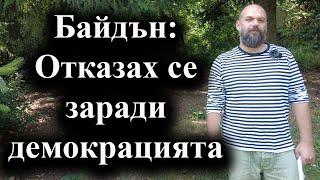 Байдън: Отказах се заради демокрацията